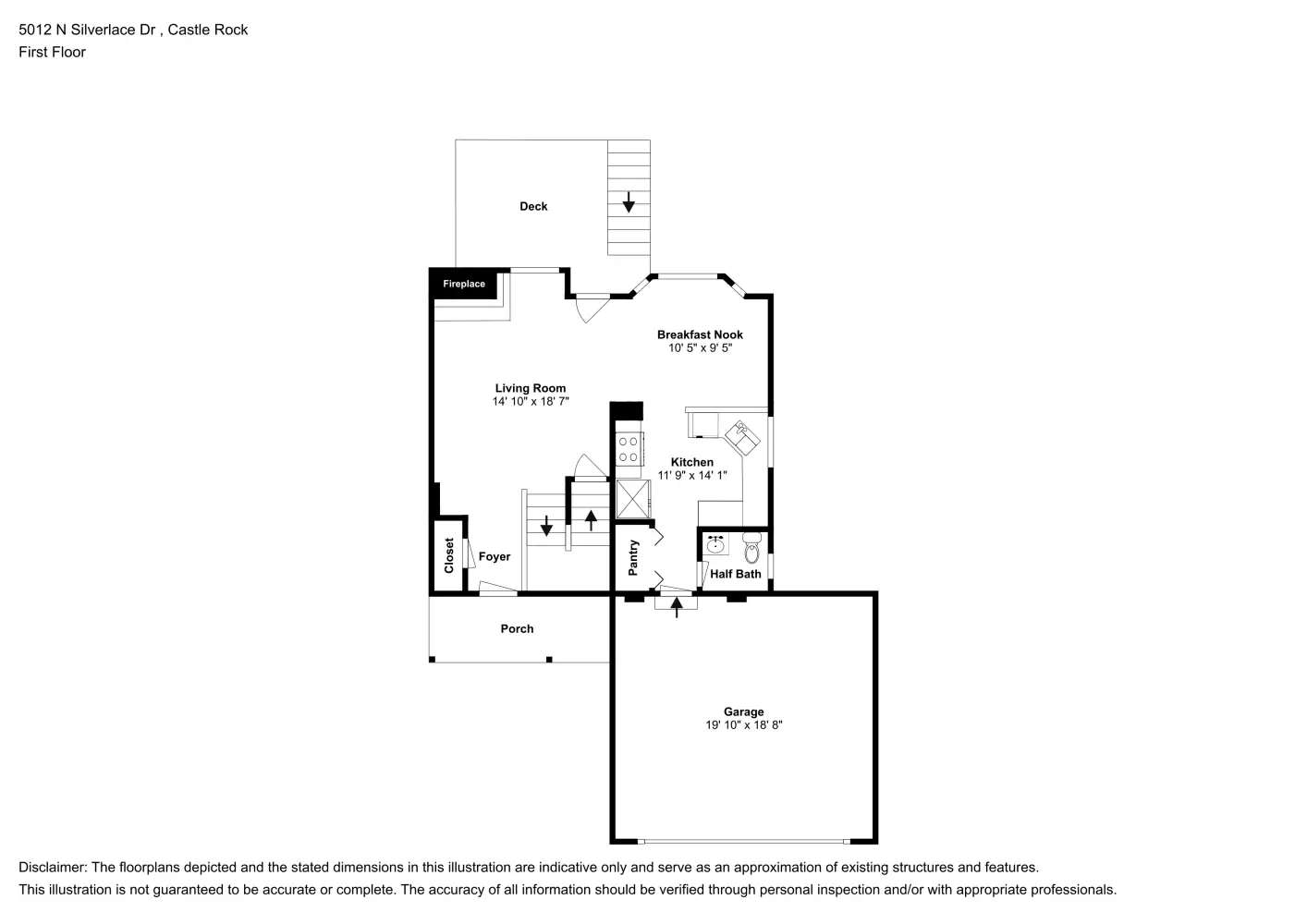 5012 N Silverlace Dr , Castle Rock
First Floor

Deck

Fireplace

Breakfast Nook
10' 5" x 9' 5"

Living Room
14' 10" x 18' 7"

Kitchen
11' 9" x 14' 1"

Closet

Foyer

Pantry

Half Bath

Porch

Garage
19' 10" x 18' 8"

Disclaimer: The floorplans depicted and the stated dimensions in this illustration are indicative only and serve as an approximation of existing structures and features.
This illustration is not guaranteed to be accurate or complete. The accuracy of all information should be verified through personal inspection and/or with appropriate professionals.